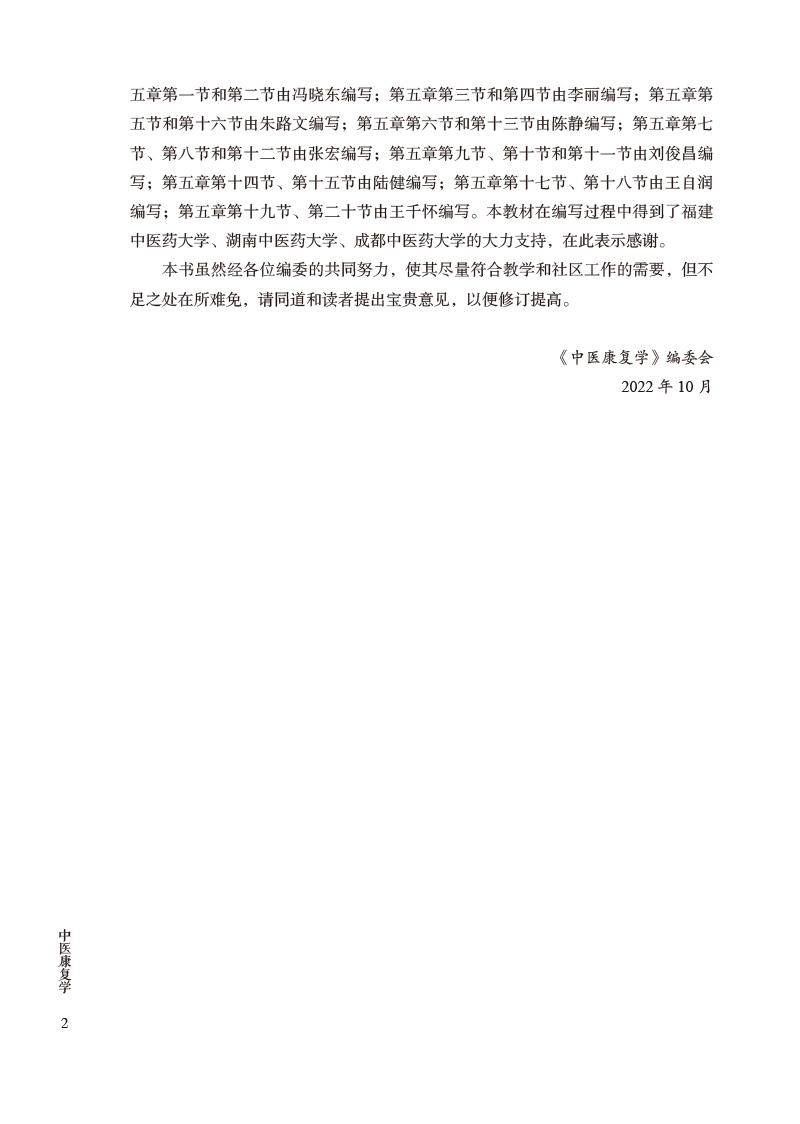 五章第一节和第二节由冯晓东编写；第五章第三节和第四节由李丽编写；第五章第五节和第十六节由朱路文编写；第五章第六节和第十三节由陈静编写；第五章第七节、第八节和第十二节由张宏编写；第五章第九节、第十节和第十一节由刘俊昌编写；第五章第十四节、第十五节由陆健编写；第五章第十七节、第十八节由王自润编写；第五章第十九节、第二十节由王千怀编写。本教材在编写过程中得到了福建中医药大学、湖南中医药大学、成都中医药大学的大力支持，在此表示感谢。

本书虽然经各位编委的共同努力，使其尽量符合教学和社区工作的需要，但不足之处在所难免，请同道和读者提出宝贵意见，以便修订提高。

《中医康复学》编委会
2022 年 10 月

中医康复学

2